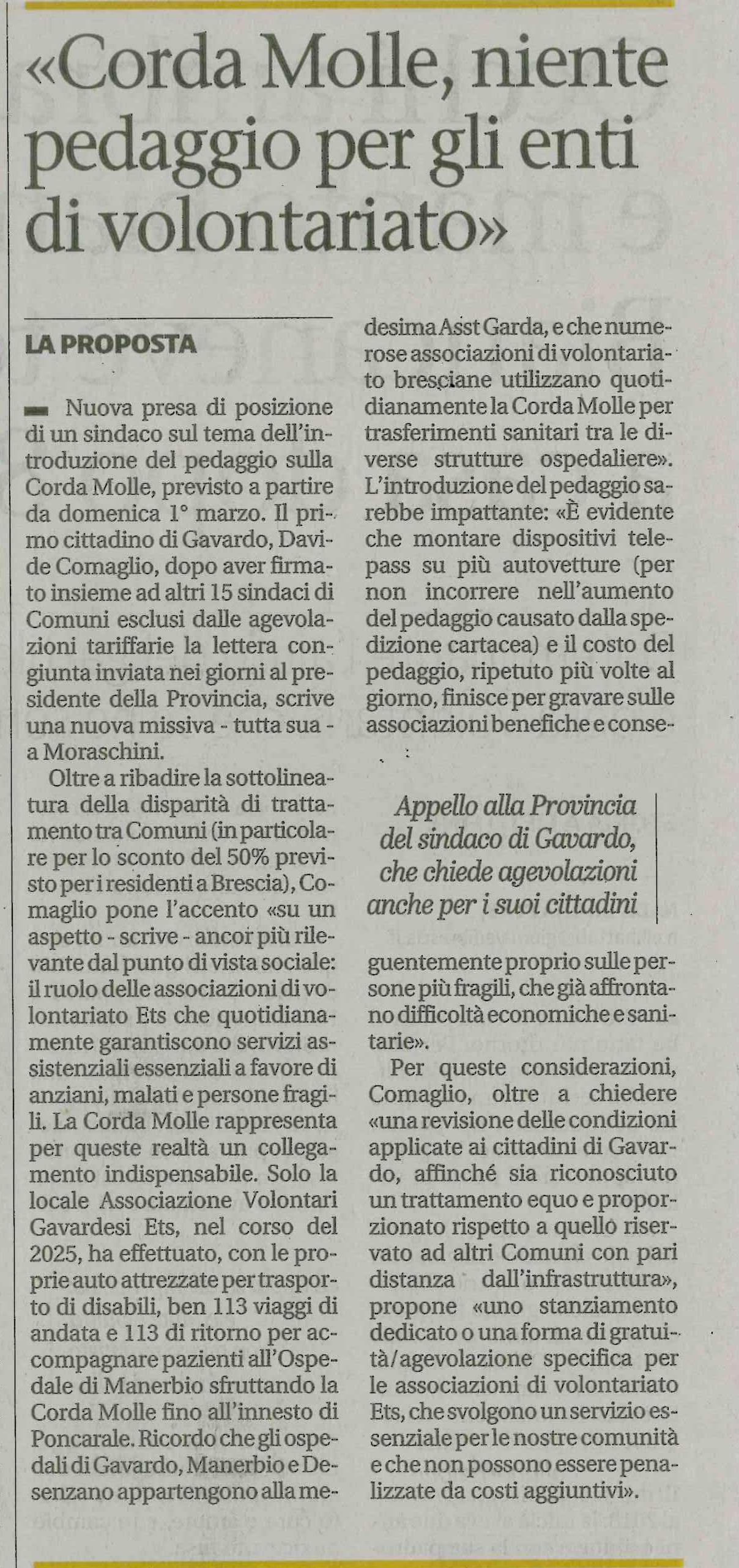 «Corda Molle, niente pedaggio per gli enti di volontariato»

LA PROPOSTA

Nuova presa di posizione di un sindaco sul tema dell'introduzione del pedaggio sulla Corda Molle, previsto a partire da domenica 1° marzo. Il primo cittadino di Gavardo, Davide Comaglio, dopo aver firmato insieme ad altri 15 sindaci di Comuni esclusi dalle agevolazioni tariffarie la lettera congiunta inviata nei giorni al presidente della Provincia, scrive una nuova missiva - tutta sua - a Moraschini.

Oltre a ribadire la sottolineatura della disparità di trattamento tra Comuni (in particolare per lo sconto del 50% previsto per i residenti a Brescia), Comaglio pone l'accento «su un aspetto - scrive - ancor più rilevante dal punto di vista sociale: il ruolo delle associazioni di volontariato Ets che quotidianamente garantiscono servizi assistenziali essenziali a favore di anziani, malati e persone fragili. La Corda Molle rappresenta per queste realtà un collegamento indispensabile. Solo la locale Associazione Volontari Gavardesi Ets, nel corso del 2025, ha effettuato, con le proprie auto attrezzate per trasporto di disabili, ben 113 viaggi di andata e 113 di ritorno per accompagnare pazienti all'Ospedale di Manerbio sfruttando la Corda Molle fino all'innesto di Poncarale. Ricordo che gli ospedali di Gavardo, Manerbio e Desenzano appartengono alla medesima Asst Garda, e che numerose associazioni di volontariato bresciane utilizzano quotidianamente la Corda Molle per trasferimenti sanitari tra le diverse strutture ospedaliere». L'introduzione del pedaggio sarebbe impattante: «È evidente che montare dispositivi telepass su più autovetture (per non incorrere nell'aumento del pedaggio causato dalla spedizione cartacea) e il costo del pedaggio, ripetuto più volte al giorno, finisce per gravare sulle associazioni benefiche e conseguentemente proprio sulle persone più fragili, che già affrontano difficoltà economiche e sanitarie».

Appello alla Provincia del sindaco di Gavardo, che chiede agevolazioni anche per i suoi cittadini

Per queste considerazioni, Comaglio, oltre a chiedere «una revisione delle condizioni applicate ai cittadini di Gavardo, affinché sia riconosciuto un trattamento equo e proporzionato rispetto a quello riservato ad altri Comuni con pari distanza dall'infrastruttura», propone «uno stanziamento dedicato o una forma di gratuità/agevolazione specifica per le associazioni di volontariato Ets, che svolgono un servizio essenziale per le nostre comunità e che non possono essere penalizzate da costi aggiuntivi».